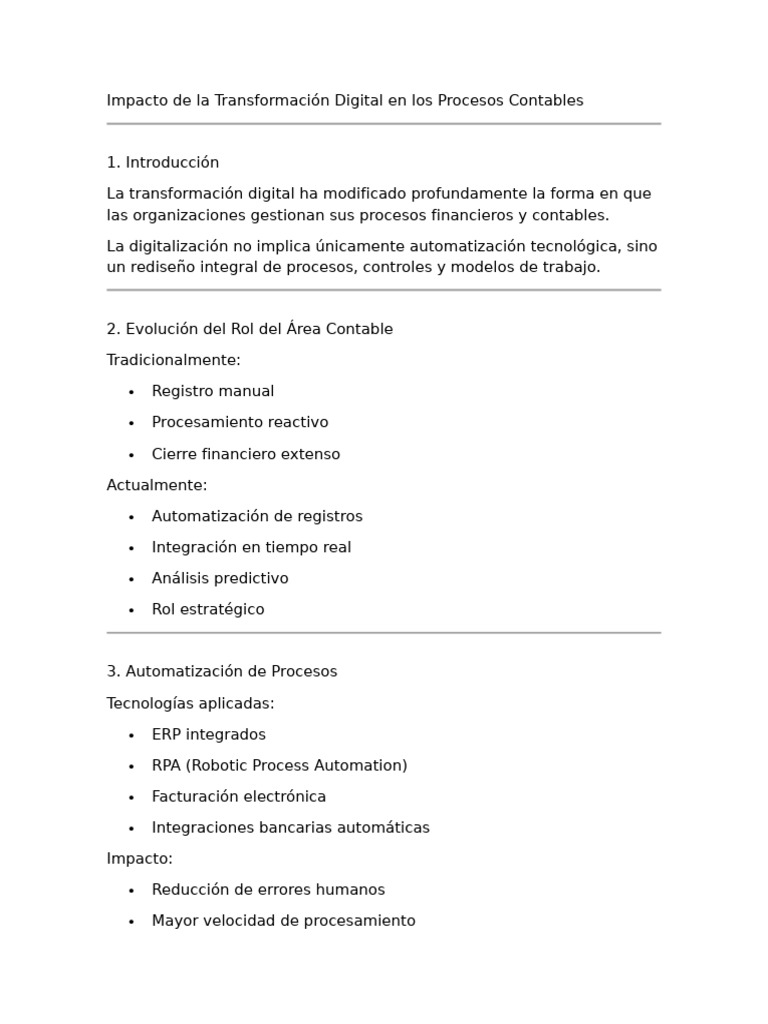 Impacto de la Transformación Digital en los Procesos Contables

1. Introducción

La transformación digital ha modificado profundamente la forma en que las organizaciones gestionan sus procesos financieros y contables.

La digitalización no implica únicamente automatización tecnológica, sino un rediseño integral de procesos, controles y modelos de trabajo.

2. Evolución del Rol del Área Contable

Tradicionalmente:

• Registro manual
• Procesamiento reactivo
• Cierre financiero extenso

Actualmente:

• Automatización de registros
• Integración en tiempo real
• Análisis predictivo
• Rol estratégico

3. Automatización de Procesos

Tecnologías aplicadas:

• ERP integrados
• RPA (Robotic Process Automation)
• Facturación electrónica
• Integraciones bancarias automáticas

Impacto:

• Reducción de errores humanos
• Mayor velocidad de procesamiento